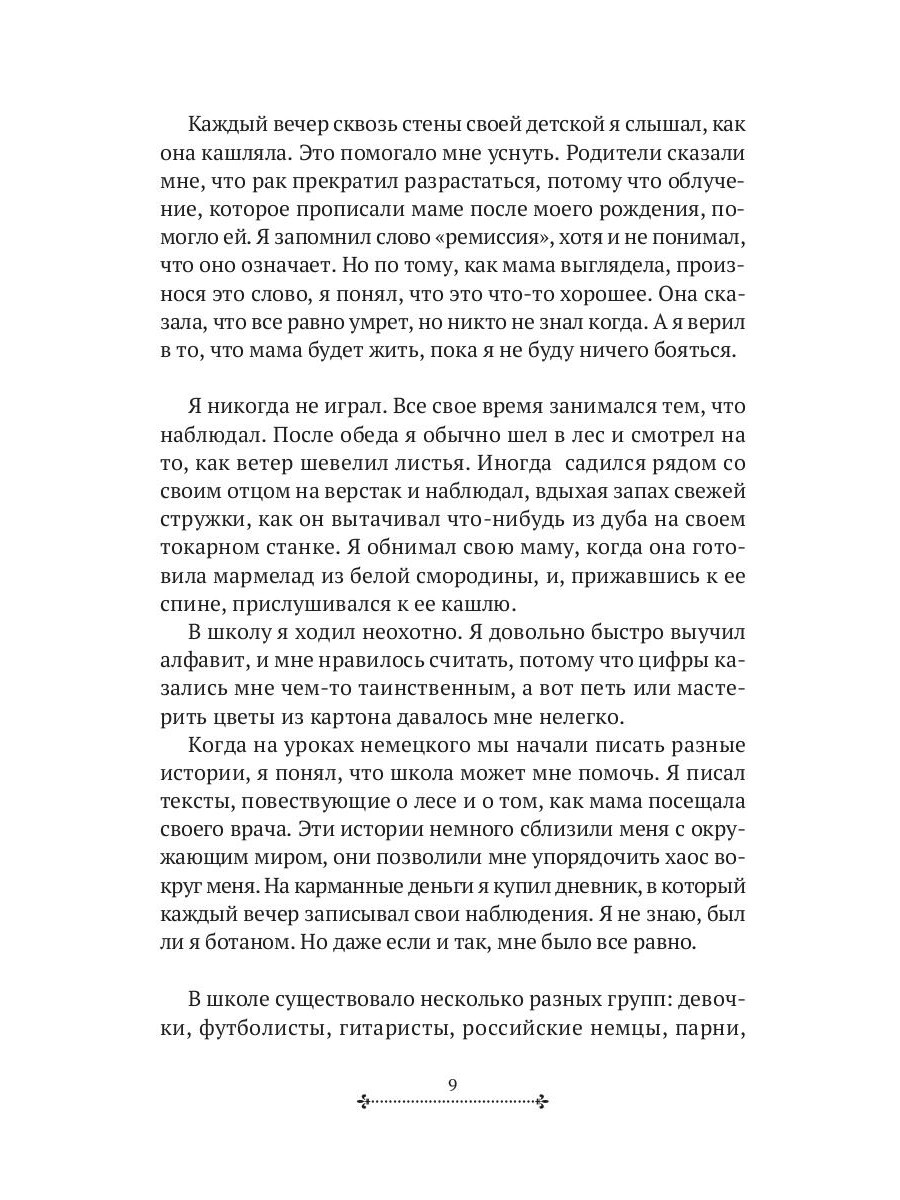 Каждый вечер сквозь стены своей детской я слышал, как она кашляла. Это помогало мне уснуть. Родители сказали мне, что рак прекратил разрастаться, потому что облучение, которое прописали маме после моего рождения, помогло ей. Я запомнил слово «ремиссия», хотя и не понимал, что оно означает. Но по тому, как мама выглядела, произнося это слово, я понял, что это что-то хорошее. Она сказала, что все равно умрет, но никто не знал когда. А я верил в то, что мама будет жить, пока я не буду ничего бояться.

Я никогда не играл. Все свое время занимался тем, что наблюдал. После обеда я обычно шел в лес и смотрел на то, как ветер шевелил листья. Иногда садился рядом со своим отцом на верстак и наблюдал, вдыхая запах свежей стружки, как он вытачивал что-нибудь из дуба на своем токарном станке. Я обнимал свою маму, когда она готовила мармелад из белой смородины, и, прижавшись к ее спине, прислушивался к ее кашлю.

В школу я ходил неохотно. Я довольно быстро выучил алфавит, и мне нравилось считать, потому что цифры казались мне чем-то таинственным, а вот петь или мастерить цветы из картона давалось мне нелегко.

Когда на уроках немецкого мы начали писать разные истории, я понял, что школа может мне помочь. Я писал тексты, повествующие о лесе и о том, как мама посещала своего врача. Эти истории немного сблизили меня с окружающим миром, они позволили мне упорядочить хаос вокруг меня. На карманные деньги я купил дневник, в который каждый вечер записывал свои наблюдения. Я не знаю, был ли я ботаном. Но даже если и так, мне было все равно.

В школе существовало несколько разных групп: девочки, футболисты, гитаристы, российские немцы, парни,

9